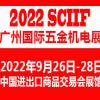 2022 SCIIF
广州国际五金机电展

2022年9月26日-28日
中国进出口商品交易会展馆